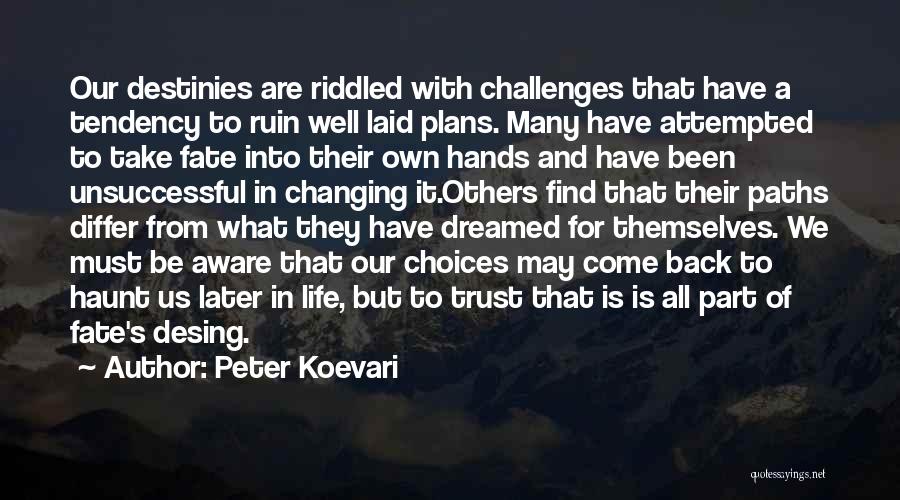 Our destinies are riddled with challenges that have a tendency to ruin well laid plans. Many have attempted to take fate into their own hands and have been unsuccessful in changing it.Others find that their paths differ from what they have dreamed for themselves. We must be aware that our choices may come back to haunt us later in life, but to trust that is is all part of fate's desing.

Author: Peter Koevari

quotessayings.net